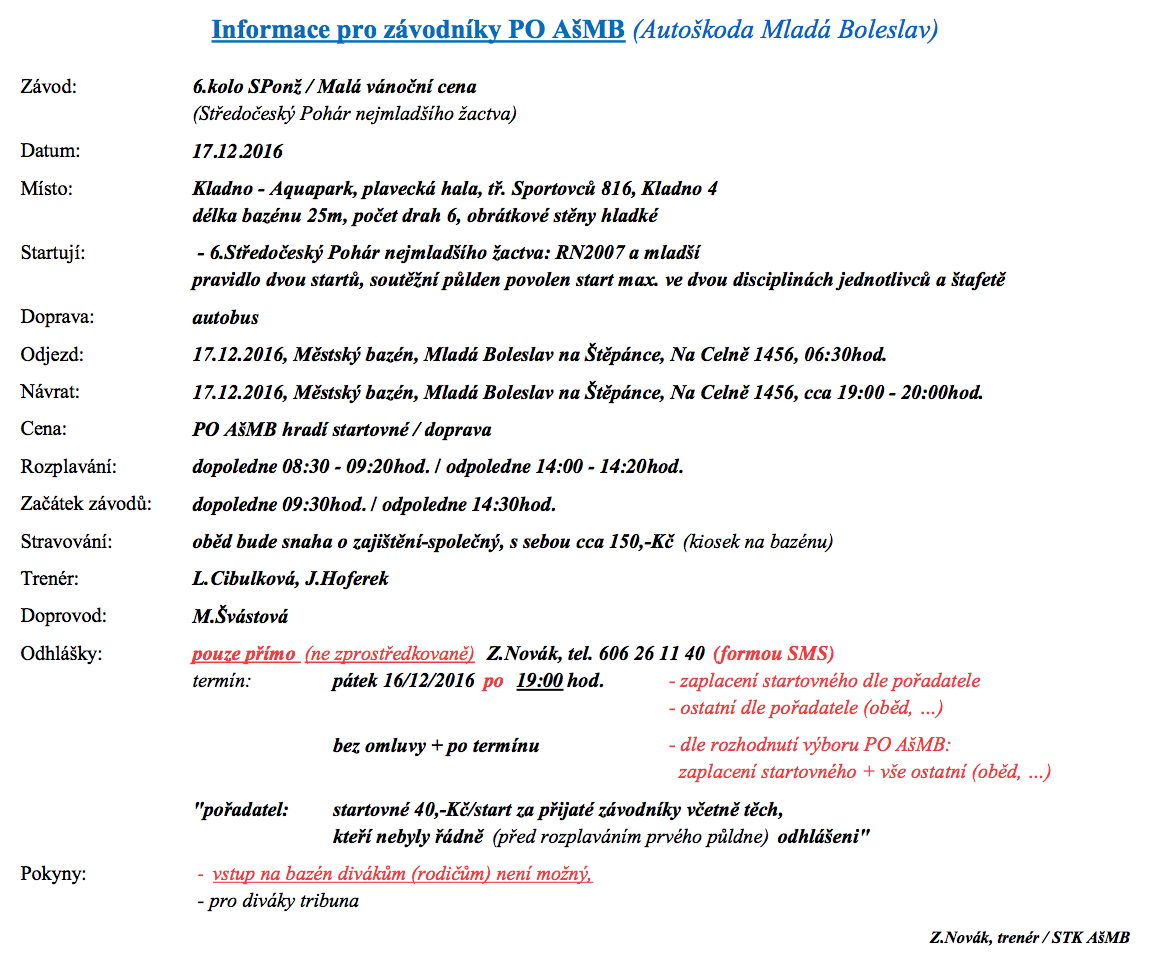 Informace pro závodníky PO AšMB (Autoškoda Mladá Boleslav)

Závod: 6.kolo SPonž / Malá vánoční cena
(Středočeský Pohár nejmladšího žactva)

Datum: 17.12.2016

Místo: Kladno - Aquapark, plavecká hala, tř. Sportovců 816, Kladno 4
délka bazénu 25m, počet drah 6, obrátkové stěny hladké

Startují: - 6.Středočeský Pohár nejmladšího žactva: RN2007 a mladší
pravidlo dvou startů, soutěžní půlden povolen start max. ve dvou disciplinách jednotlivců a štafetě

Doprava: autobus

Odjezd: 17.12.2016, Městský bazén, Mladá Boleslav na Štěpánce, Na Celně 1456, 06:30hod.

Návrat: 17.12.2016, Městský bazén, Mladá Boleslav na Štěpánce, Na Celně 1456, cca 19:00 - 20:00hod.

Cena: PO AšMB hradí startovné / doprava

Rozplavání: dopoledne 08:30 - 09:20hod. / odpoledne 14:00 - 14:20hod.

Začátek závodů: dopoledne 09:30hod. / odpoledne 14:30hod.

Stravování: oběd bude snaha o zajištění-společný, s sebou cca 150,-Kč (kiosek na bazénu)

Trenér: L.Cibulková, J.Hoferek

Doprovod: M.Švástová

Odhlášky: pouze přímo (ne zprostředkovaně) Z.Novák, tel. 606 26 11 40 (formou SMS)
termín: pátek 16/12/2016 po 19:00 hod. - zaplacení startovného dle pořadatele
- ostatní dle pořadatele (oběd, ...)

bez omluvy + po termínu - dle rozhodnutí výboru PO AšMB:
zaplacení startovného + vše ostatní (oběd, ...)

"pořadatel: startovné 40,-Kč/start za přijaté závodníky včetně těch,
kteří nebyly řádně (před rozplaváním prvého půldne) odhlášeni"

Pokyny: - vstup na bazén divákům (rodičům) není možný,
- pro diváky tribuna

Z.Novák, trenér / STK AšMB